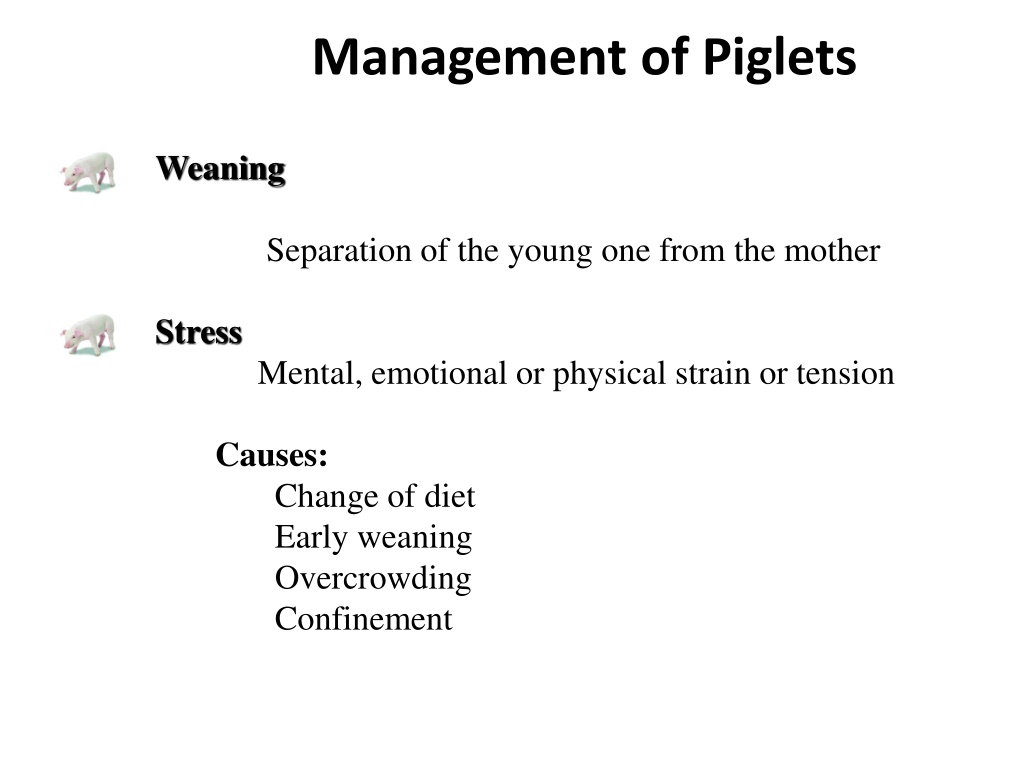 Management of Piglets

Weaning

Separation of the young one from the mother

Stress

Mental, emotional or physical strain or tension

Causes:
Change of diet
Early weaning
Overcrowding
Confinement